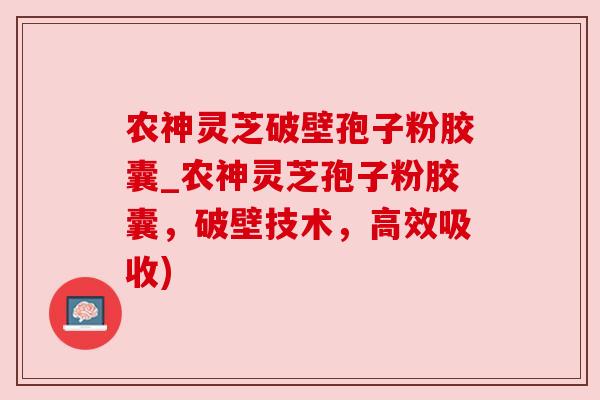 农神灵芝破壁孢子粉胶囊_农神灵芝孢子粉胶囊，破壁技术，高效吸收)